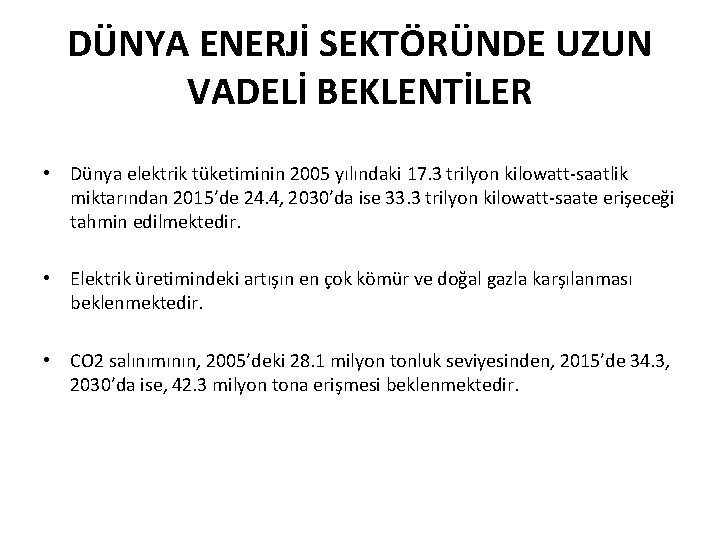 DÜNYA ENERJİ SEKTÖRÜNDE UZUN VADELİ BEKLENTİLER

• Dünya elektrik tüketiminin 2005 yılındaki 17.3 trilyon kilowatt-saatlik miktarından 2015'de 24.4, 2030'da ise 33.3 trilyon kilowatt-saate erişeceği tahmin edilmektedir.

• Elektrik üretimindeki artışın en çok kömür ve doğal gazla karşılanması beklenmektedir.

• CO2 salınımının, 2005'deki 28.1 milyon tonluk seviyesinden, 2015'de 34.3, 2030'da ise, 42.3 milyon tona erişmesi beklenmektedir.